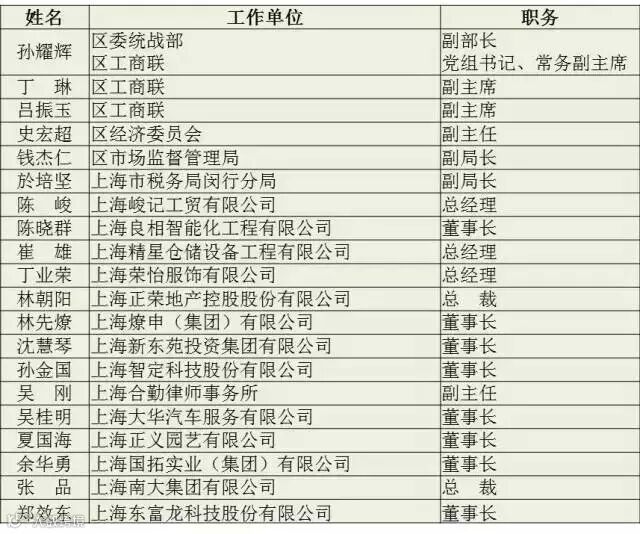 | 姓名 | 工作单位 | 职务 |
|---|---|---|
| 孙耀辉 | 区委统战部 区工商联 | 副部长 党组书记、常务副主席 |
| 丁 琳 | 区工商联 | 副主席 |
| 吕振玉 | 区工商联 | 副主席 |
| 史宏超 | 区经济委员会 | 副主任 |
| 钱杰仁 | 区市场监督管理局 | 副局长 |
| 於培坚 | 上海市税务局闵行分局 | 副局长 |
| 陈 峻 | 上海峻记工贸有限公司 | 总经理 |
| 陈晓群 | 上海良相智能化工程有限公司 | 董事长 |
| 崔 雄 | 上海精星仓储设备工程有限公司 | 总经理 |
| 丁业荣 | 上海荣怡服饰有限公司 | 总经理 |
| 林朝阳 | 上海正荣地产控股股份有限公司 | 总 裁 |
| 林先燎 | 上海燎申（集团）有限公司 | 董事长 |
| 沈慧琴 | 上海新东苑投资集团有限公司 | 董事长 |
| 孙金国 | 上海智定科技股份有限公司 | 董事长 |
| 吴 刚 | 上海合勤律师事务所 | 副主任 |
| 吴桂明 | 上海大华汽车服务有限公司 | 董事长 |
| 夏国海 | 上海正义园艺有限公司 | 董事长 |
| 余华勇 | 上海国拓实业（集团）有限公司 | 董事长 |
| 张 品 | 上海南大集团有限公司 | 总 裁 |
| 郑效东 | 上海东富龙科技股份有限公司 | 董事长 |